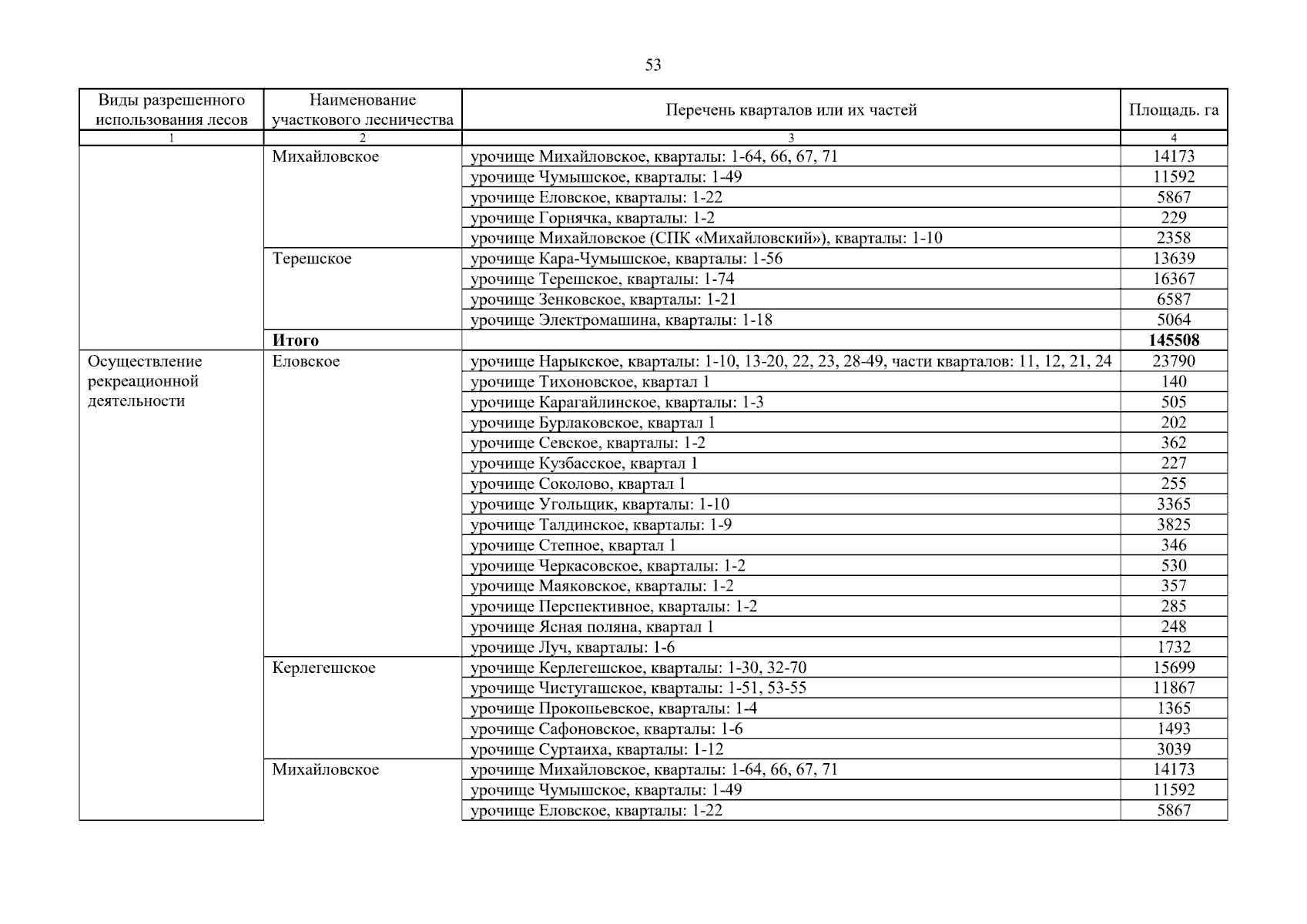 53

| Виды разрешенного использования лесов | Наименование участкового лесничества | Перечень кварталов или их частей | Площадь. га |
|---|---|---|---|
| 1 | 2 | 3 | 4 |
| | Михайловское | урочище Михайловское, кварталы: 1-64, 66, 67, 71 | 14173 |
| | | урочище Чумышское, кварталы: 1-49 | 11592 |
| | | урочище Еловское, кварталы: 1-22 | 5867 |
| | | урочище Горнячка, кварталы: 1-2 | 229 |
| | | урочище Михайловское (СПК «Михайловский»), кварталы: 1-10 | 2358 |
| | Терешское | урочище Кара-Чумышское, кварталы: 1-56 | 13639 |
| | | урочище Терешское, кварталы: 1-74 | 16367 |
| | | урочище Зенковское, кварталы: 1-21 | 6587 |
| | | урочище Электромашина, кварталы: 1-18 | 5064 |
| | **Итого** | | **145508** |
| Осуществление рекреационной деятельности | Еловское | урочище Нарыкское, кварталы: 1-10, 13-20, 22, 23, 28-49, части кварталов: 11, 12, 21, 24 | 23790 |
| | | урочище Тихоновское, квартал 1 | 140 |
| | | урочище Карагайлинское, кварталы: 1-3 | 505 |
| | | урочище Бурлаковское, квартал 1 | 202 |
| | | урочище Севское, кварталы: 1-2 | 362 |
| | | урочище Кузбасское, квартал 1 | 227 |
| | | урочище Соколово, квартал 1 | 255 |
| | | урочище Угольщик, кварталы: 1-10 | 3365 |
| | | урочище Талдинское, кварталы: 1-9 | 3825 |
| | | урочище Степное, квартал 1 | 346 |
| | | урочище Черкасовское, кварталы: 1-2 | 530 |
| | | урочище Маяковское, кварталы: 1-2 | 357 |
| | | урочище Перспективное, кварталы: 1-2 | 285 |
| | | урочище Ясная поляна, квартал 1 | 248 |
| | | урочище Луч, кварталы: 1-6 | 1732 |
| | Керлегешское | урочище Керлегешское, кварталы: 1-30, 32-70 | 15699 |
| | | урочище Чистугашское, кварталы: 1-51, 53-55 | 11867 |
| | | урочище Прокопьевское, кварталы: 1-4 | 1365 |
| | | урочище Сафоновское, кварталы: 1-6 | 1493 |
| | | урочище Суртаиха, кварталы: 1-12 | 3039 |
| | Михайловское | урочище Михайловское, кварталы: 1-64, 66, 67, 71 | 14173 |
| | | урочище Чумышское, кварталы: 1-49 | 11592 |
| | | урочище Еловское, кварталы: 1-22 | 5867 |